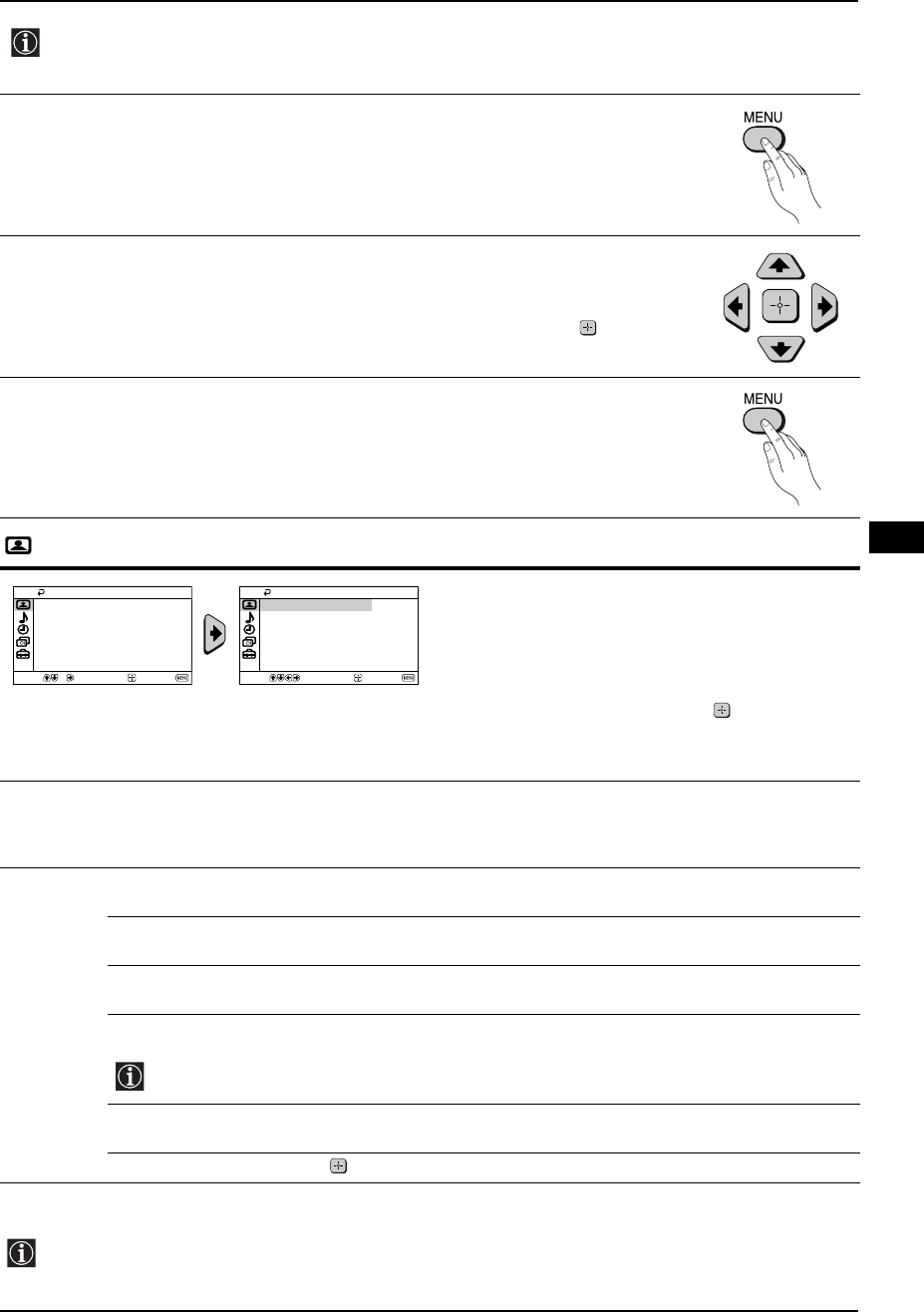 MENU

MENU